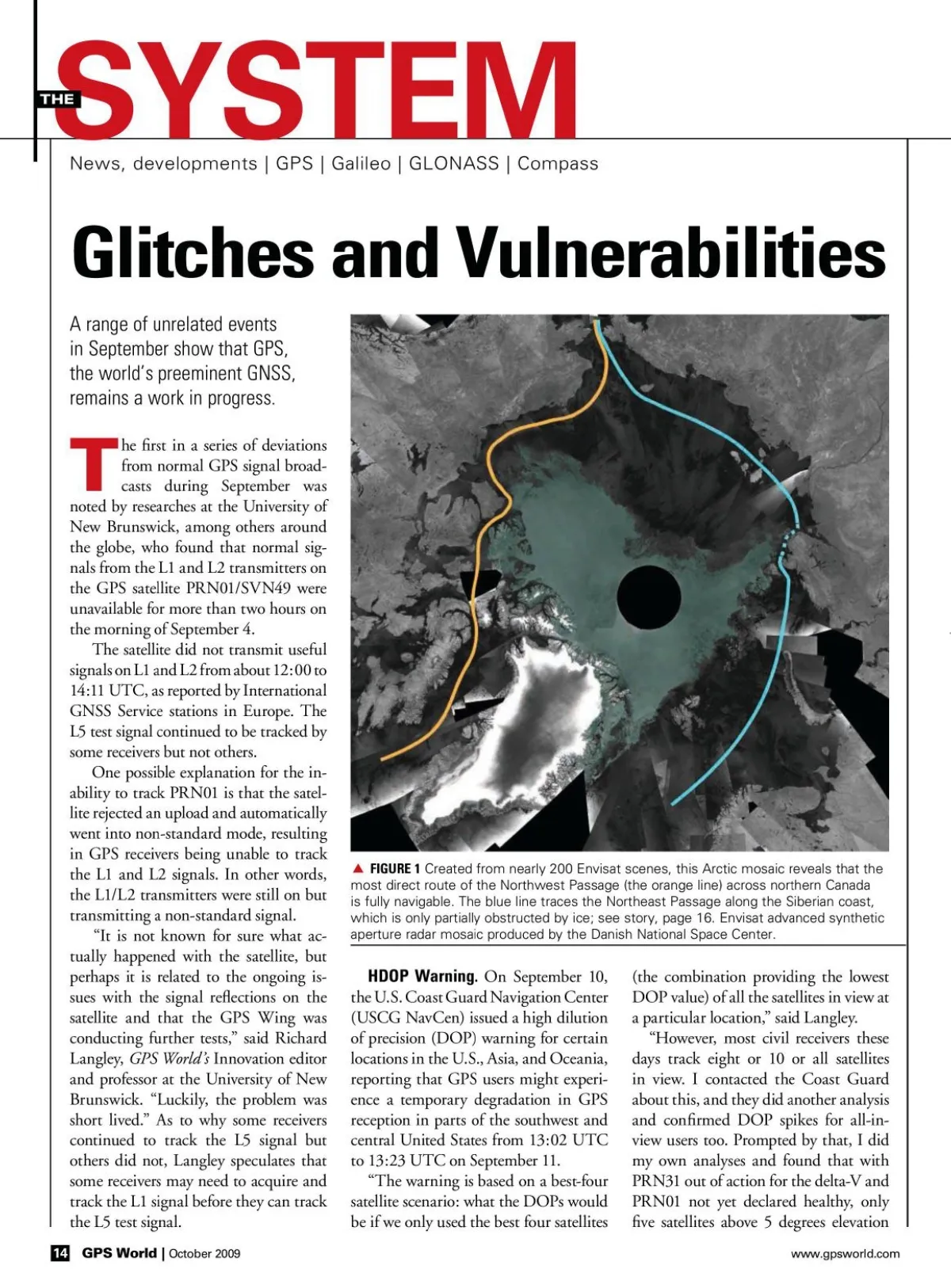 THE SYSTEM

News, developments | GPS | Galileo | GLONASS | Compass

Glitches and Vulnerabilities

A range of unrelated events in September show that GPS, the world's preeminent GNSS, remains a work in progress.

The first in a series of deviations from normal GPS signal broadcasts during September was noted by researches at the University of New Brunswick, among others around the globe, who found that normal signals from the L1 and L2 transmitters on the GPS satellite PRN01/SVN49 were unavailable for more than two hours on the morning of September 4.

The satellite did not transmit useful signals on L1 and L2 from about 12:00 to 14:11 UTC, as reported by International GNSS Service stations in Europe. The L5 test signal continued to be tracked by some receivers but not others.

One possible explanation for the inability to track PRN01 is that the satellite rejected an upload and automatically went into non-standard mode, resulting in GPS receivers being unable to track the L1 and L2 signals. In other words, the L1/L2 transmitters were still on but transmitting a non-standard signal.

"It is not known for sure what actually happened with the satellite, but perhaps it is related to the ongoing issues with the signal reflections on the satellite and that the GPS Wing was conducting further tests," said Richard Langley, GPS World's Innovation editor and professor at the University of New Brunswick. "Luckily, the problem was short lived." As to why some receivers continued to track the L5 signal but others did not, Langley speculates that some receivers may need to acquire and track the L1 signal before they can track the L5 test signal.

▲ FIGURE 1 Created from nearly 200 Envisat scenes, this Arctic mosaic reveals that the most direct route of the Northwest Passage (the orange line) across northern Canada is fully navigable. The blue line traces the Northeast Passage along the Siberian coast, which is only partially obstructed by ice; see story, page 16. Envisat advanced synthetic aperture radar mosaic produced by the Danish National Space Center.

HDOP Warning. On September 10, the U.S. Coast Guard Navigation Center (USCG NavCen) issued a high dilution of precision (DOP) warning for certain locations in the U.S., Asia, and Oceania, reporting that GPS users might experience a temporary degradation in GPS reception in parts of the southwest and central United States from 13:02 UTC to 13:23 UTC on September 11.

"The warning is based on a best-four satellite scenario: what the DOPs would be if we only used the best four satellites (the combination providing the lowest DOP value) of all the satellites in view at a particular location," said Langley.

"However, most civil receivers these days track eight or 10 or all satellites in view. I contacted the Coast Guard about this, and they did another analysis and confirmed DOP spikes for all-in-view users too. Prompted by that, I did my own analyses and found that with PRN31 out of action for the delta-V and PRN01 not yet declared healthy, only five satellites above 5 degrees elevation

14 GPS World | October 2009

www.gpsworld.com